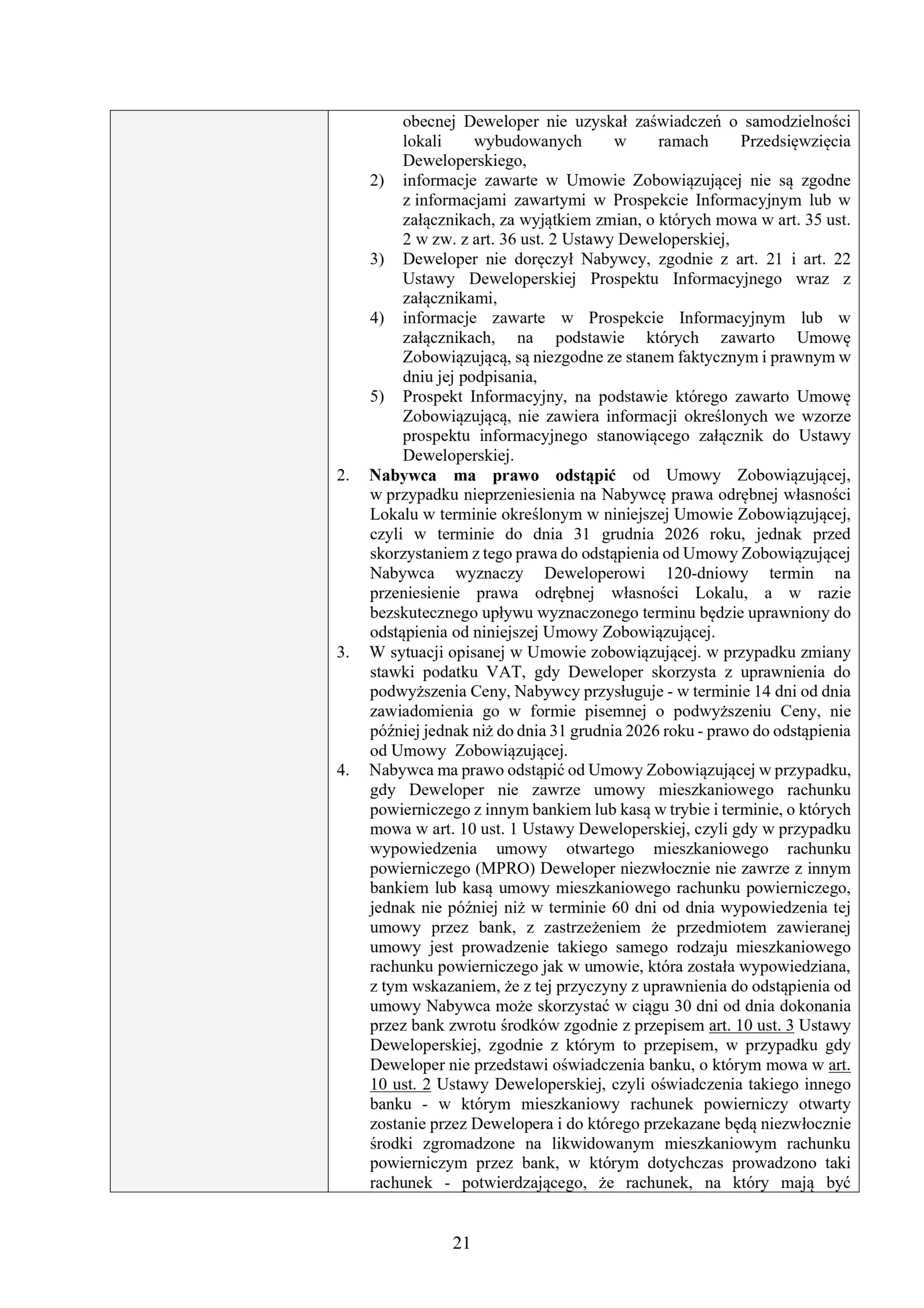 obecnej Deweloper nie uzyskał zaświadczeń o samodzielności lokali wybudowanych w ramach Przedsięwzięcia Deweloperskiego,

2) informacje zawarte w Umowie Zobowiązującej nie są zgodne z informacjami zawartymi w Prospekcie Informacyjnym lub w załącznikach, za wyjątkiem zmian, o których mowa w art. 35 ust. 2 w zw. z art. 36 ust. 2 Ustawy Deweloperskiej,

3) Deweloper nie doręczył Nabywcy, zgodnie z art. 21 i art. 22 Ustawy Deweloperskiej Prospektu Informacyjnego wraz z załącznikami,

4) informacje zawarte w Prospekcie Informacyjnym lub w załącznikach, na podstawie których zawarto Umowę Zobowiązującą, są niezgodne ze stanem faktycznym i prawnym w dniu jej podpisania,

5) Prospekt Informacyjny, na podstawie którego zawarto Umowę Zobowiązującą, nie zawiera informacji określonych we wzorze prospektu informacyjnego stanowiącego załącznik do Ustawy Deweloperskiej.

2. Nabywca ma prawo odstąpić od Umowy Zobowiązującej, w przypadku nieprzeniesienia na Nabywcę prawa odrębnej własności Lokalu w terminie określonym w niniejszej Umowie Zobowiązującej, czyli w terminie do dnia 31 grudnia 2026 roku, jednak przed skorzystaniem z tego prawa do odstąpienia od Umowy Zobowiązującej Nabywca wyznaczy Deweloperowi 120-dniowy termin na przeniesienie prawa odrębnej własności Lokalu, a w razie bezskutecznego upływu wyznaczonego terminu będzie uprawniony do odstąpienia od niniejszej Umowy Zobowiązującej.

3. W sytuacji opisanej w Umowie zobowiązującej. w przypadku zmiany stawki podatku VAT, gdy Deweloper skorzysta z uprawnienia do podwyższenia Ceny, Nabywcy przysługuje - w terminie 14 dni od dnia zawiadomienia go w formie pisemnej o podwyższeniu Ceny, nie później jednak niż do dnia 31 grudnia 2026 roku - prawo do odstąpienia od Umowy Zobowiązującej.

4. Nabywca ma prawo odstąpić od Umowy Zobowiązującej w przypadku, gdy Deweloper nie zawrze umowy mieszkaniowego rachunku powierniczego z innym bankiem lub kasą w trybie i terminie, o których mowa w art. 10 ust. 1 Ustawy Deweloperskiej, czyli gdy w przypadku wypowiedzenia umowy otwartego mieszkaniowego rachunku powierniczego (MPRO) Deweloper niezwłocznie nie zawrze z innym bankiem lub kasą umowy mieszkaniowego rachunku powierniczego, jednak nie później niż w terminie 60 dni od dnia wypowiedzenia tej umowy przez bank, z zastrzeżeniem że przedmiotem zawieranej umowy jest prowadzenie takiego samego rodzaju mieszkaniowego rachunku powierniczego jak w umowie, która została wypowiedziana, z tym wskazaniem, że z tej przyczyny z uprawnienia do odstąpienia od umowy Nabywca może skorzystać w ciągu 30 dni od dnia dokonania przez bank zwrotu środków zgodnie z przepisem art. 10 ust. 3 Ustawy Deweloperskiej, zgodnie z którym to przepisem, w przypadku gdy Deweloper nie przedstawi oświadczenia banku, o którym mowa w art. 10 ust. 2 Ustawy Deweloperskiej, czyli oświadczenia takiego innego banku - w którym mieszkaniowy rachunek powierniczy otwarty zostanie przez Dewelopera i do którego przekazane będą niezwłocznie środki zgromadzone na likwidowanym mieszkaniowym rachunku powierniczym przez bank, w którym dotychczas prowadzono taki rachunek - potwierdzającego, że rachunek, na który mają być

21